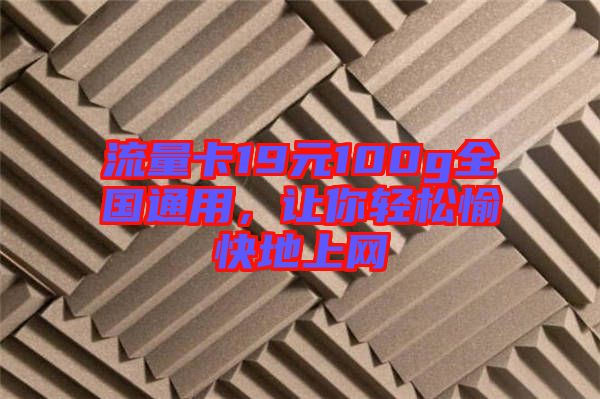 流量卡19元100g全国通用，让你轻松愉快地上网